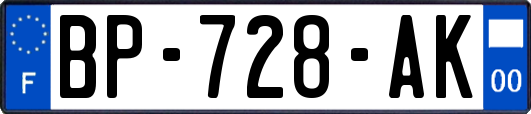 F
BP-728-AK
00